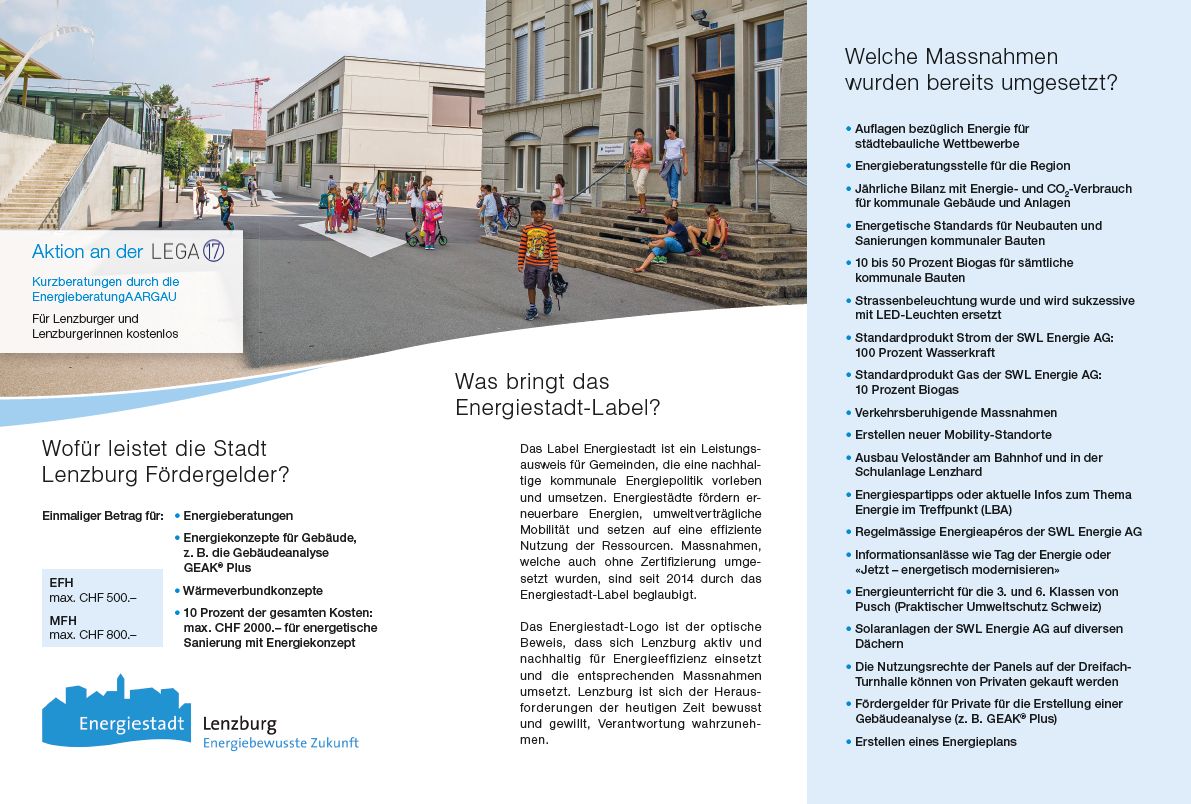 Aktion an der LEGA 17

Kurzberatungen durch die EnergieberatungAARGAU

Für Lenzburger und Lenzburgerinnen kostenlos

Wofür leistet die Stadt Lenzburg Fördergelder?

Einmaliger Betrag für:

EFH
max. CHF 500.–

MFH
max. CHF 800.–

• Energieberatungen
• Energiekonzepte für Gebäude, z. B. die Gebäudeanalyse GEAK® Plus
• Wärmeverbundkonzepte
• 10 Prozent der gesamten Kosten: max. CHF 2000.– für energetische Sanierung mit Energiekonzept

Energiestadt Lenzburg
Energiebewusste Zukunft

Was bringt das Energiestadt-Label?

Das Label Energiestadt ist ein Leistungsausweis für Gemeinden, die eine nachhaltige kommunale Energiepolitik vorleben und umsetzen. Energiestädte fördern erneuerbare Energien, umweltverträgliche Mobilität und setzen auf eine effiziente Nutzung der Ressourcen. Massnahmen, welche auch ohne Zertifizierung umgesetzt wurden, sind seit 2014 durch das Energiestadt-Label beglaubigt.

Das Energiestadt-Logo ist der optische Beweis, dass sich Lenzburg aktiv und nachhaltig für Energieeffizienz einsetzt und die entsprechenden Massnahmen umsetzt. Lenzburg ist sich der Herausforderungen der heutigen Zeit bewusst und gewillt, Verantwortung wahrzunehmen.

Welche Massnahmen wurden bereits umgesetzt?

• Auflagen bezüglich Energie für städtebauliche Wettbewerbe
• Energieberatungsstelle für die Region
• Jährliche Bilanz mit Energie- und $CO_2$-Verbrauch für kommunale Gebäude und Anlagen
• Energetische Standards für Neubauten und Sanierungen kommunaler Bauten
• 10 bis 50 Prozent Biogas für sämtliche kommunale Bauten
• Strassenbeleuchtung wurde und wird sukzessive mit LED-Leuchten ersetzt
• Standardprodukt Strom der SWL Energie AG: 100 Prozent Wasserkraft
• Standardprodukt Gas der SWL Energie AG: 10 Prozent Biogas
• Verkehrsberuhigende Massnahmen
• Erstellen neuer Mobility-Standorte
• Ausbau Veloständer am Bahnhof und in der Schulanlage Lenzhard
• Energiespartipps oder aktuelle Infos zum Thema Energie im Treffpunkt (LBA)
• Regelmässige Energieapéros der SWL Energie AG
• Informationsanlässe wie Tag der Energie oder «Jetzt – energetisch modernisieren»
• Energieunterricht für die 3. und 6. Klassen von Pusch (Praktischer Umweltschutz Schweiz)
• Solaranlagen der SWL Energie AG auf diversen Dächern
• Die Nutzungsrechte der Panels auf der Dreifach-Turnhalle können von Privaten gekauft werden
• Fördergelder für Private für die Erstellung einer Gebäudeanalyse (z. B. GEAK® Plus)
• Erstellen eines Energieplans